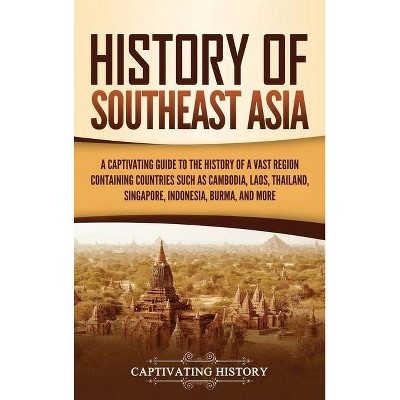 HISTORY OF SOUTHEAST ASIA

A CAPTIVATING GUIDE TO THE HISTORY OF A VAST REGION CONTAINING COUNTRIES SUCH AS CAMBODIA, LAOS, THAILAND, SINGAPORE, INDONESIA, BURMA, AND MORE

CAPTIVATING HISTORY